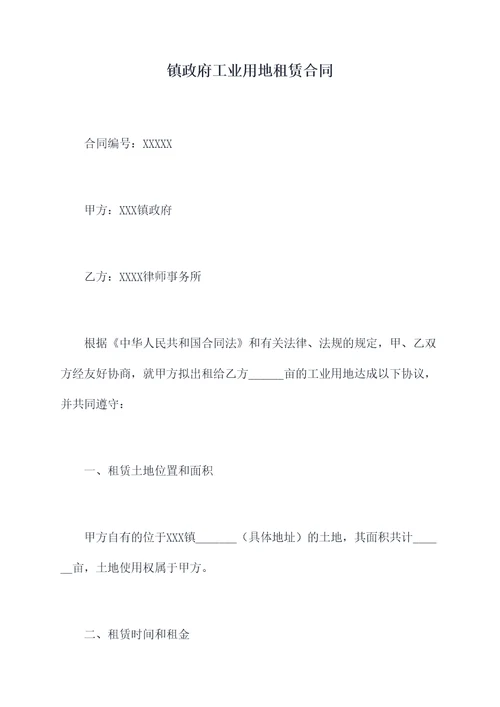 镇政府工业用地租赁合同

合同编号：XXXXX

甲方：XXX镇政府

乙方：XXXX律师事务所

根据《中华人民共和国合同法》和有关法律、法规的规定，甲、乙双方经友好协商，就甲方拟出租给乙方______亩的工业用地达成以下协议，并共同遵守：

一、租赁土地位置和面积

甲方自有的位于XXX镇_______（具体地址）的土地，其面积共计______亩，土地使用权属于甲方。

二、租赁时间和租金